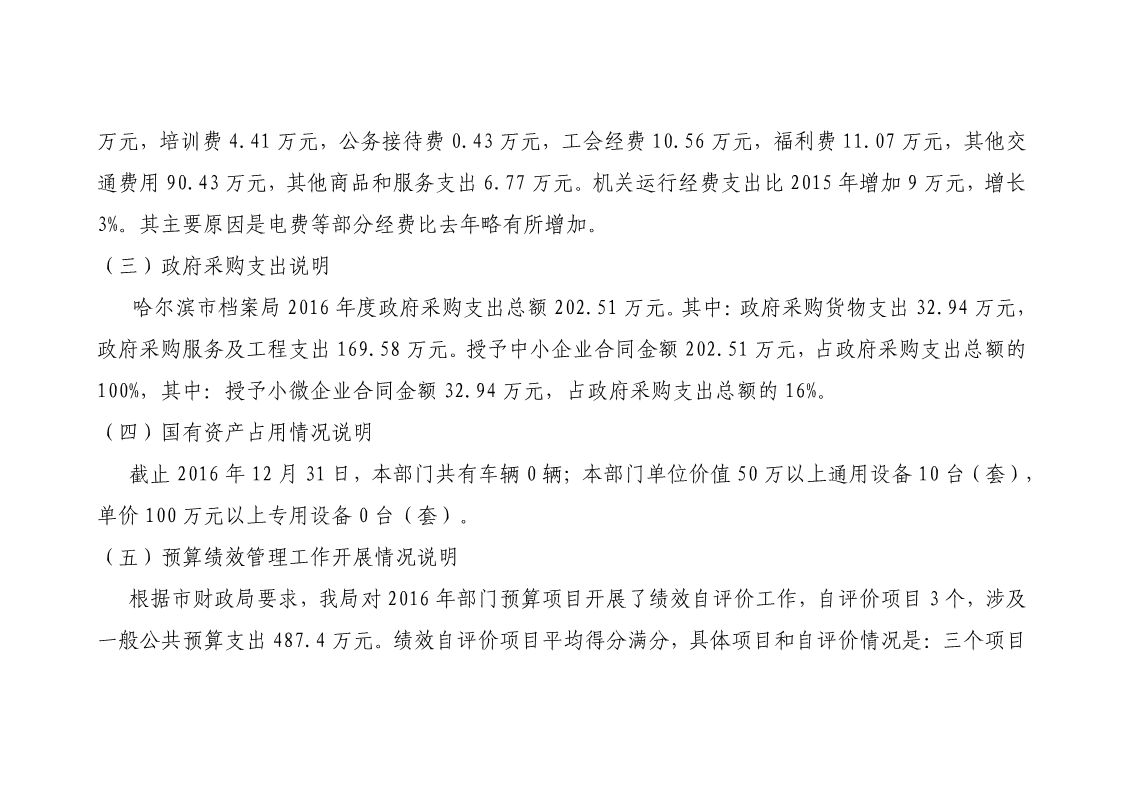 万元，培训费 4.41 万元，公务接待费 0.43 万元，工会经费 10.56 万元，福利费 11.07 万元，其他交通费用 90.43 万元，其他商品和服务支出 6.77 万元。机关运行经费支出比 2015 年增加 9 万元，增长 3%。其主要原因是电费等部分经费比去年略有所增加。

（三）政府采购支出说明

哈尔滨市档案局 2016 年度政府采购支出总额 202.51 万元。其中：政府采购货物支出 32.94 万元，政府采购服务及工程支出 169.58 万元。授予中小企业合同金额 202.51 万元，占政府采购支出总额的 100%，其中：授予小微企业合同金额 32.94 万元，占政府采购支出总额的 16%。

（四）国有资产占用情况说明

截止 2016 年 12 月 31 日，本部门共有车辆 0 辆；本部门单位价值 50 万以上通用设备 10 台（套），单价 100 万元以上专用设备 0 台（套）。

（五）预算绩效管理工作开展情况说明

根据市财政局要求，我局对 2016 年部门预算项目开展了绩效自评价工作，自评价项目 3 个，涉及一般公共预算支出 487.4 万元。绩效自评价项目平均得分满分，具体项目和自评价情况是：三个项目